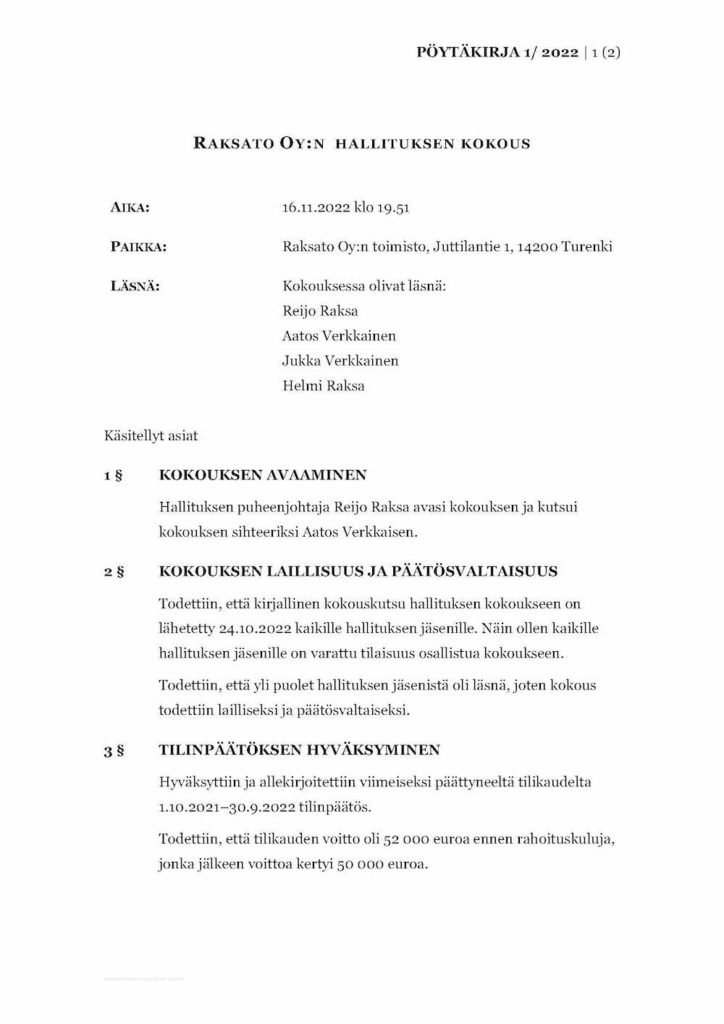 PÖYTÄKIRJA 1/ 2022 | 1 (2)

RAKSATO OY:N HALLITUKSEN KOKOUS

AIKA: 16.11.2022 klo 19.51

PAIKKA: Raksato Oy:n toimisto, Juttilantie 1, 14200 Turenki

LÄSNÄ: Kokouksessa olivat läsnä:
Reijo Raksa
Aatos Verkkainen
Jukka Verkkainen
Helmi Raksa

Käsitellyt asiat

1 § KOKOUKSEN AVAAMINEN

Hallituksen puheenjohtaja Reijo Raksa avasi kokouksen ja kutsui kokouksen sihteeriksi Aatos Verkkaisen.

2 § KOKOUKSEN LAILLISUUS JA PÄÄTÖSVALTAISUUS

Todettiin, että kirjallinen kokouskutsu hallituksen kokoukseen on lähetetty 24.10.2022 kaikille hallituksen jäsenille. Näin ollen kaikille hallituksen jäsenille on varattu tilaisuus osallistua kokoukseen.

Todettiin, että yli puolet hallituksen jäsenistä oli läsnä, joten kokous todettiin lailliseksi ja päätösvaltaiseksi.

3 § TILINPÄÄTÖKSEN HYVÄKSYMINEN

Hyväksyttiin ja allekirjoitettiin viimeiseksi päättyneeltä tilikaudelta 1.10.2021–30.9.2022 tilinpäätös.

Todettiin, että tilikauden voitto oli 52 000 euroa ennen rahoituskuluja, jonka jälkeen voittoa kertyi 50 000 euroa.